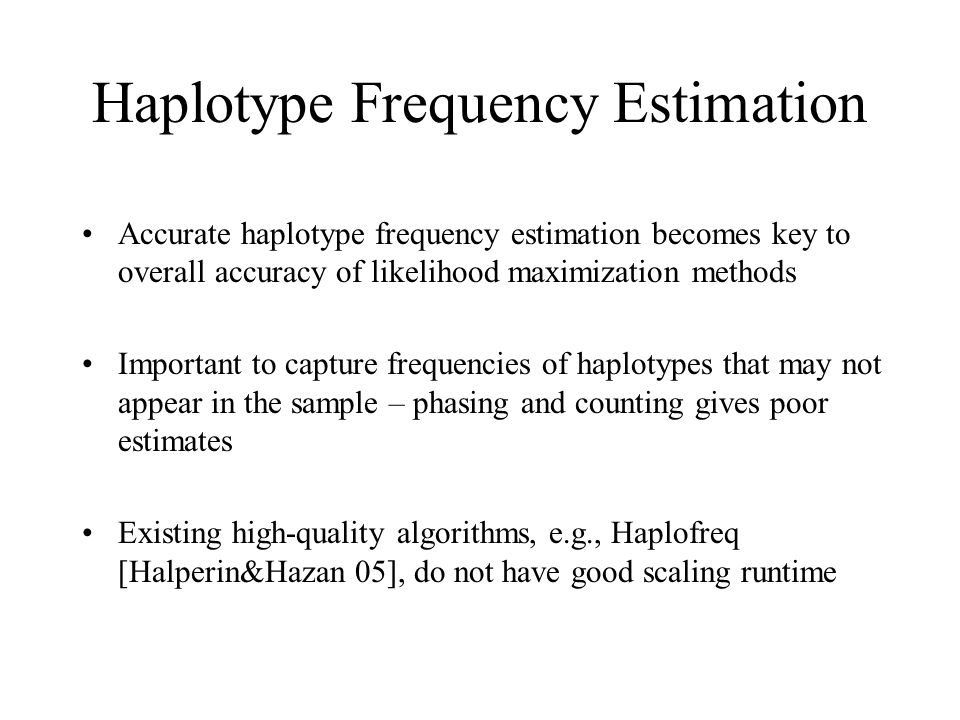 Haplotype Frequency Estimation

• Accurate haplotype frequency estimation becomes key to overall accuracy of likelihood maximization methods

• Important to capture frequencies of haplotypes that may not appear in the sample – phasing and counting gives poor estimates

• Existing high-quality algorithms, e.g., Haplofreq [Halperin&Hazan 05], do not have good scaling runtime